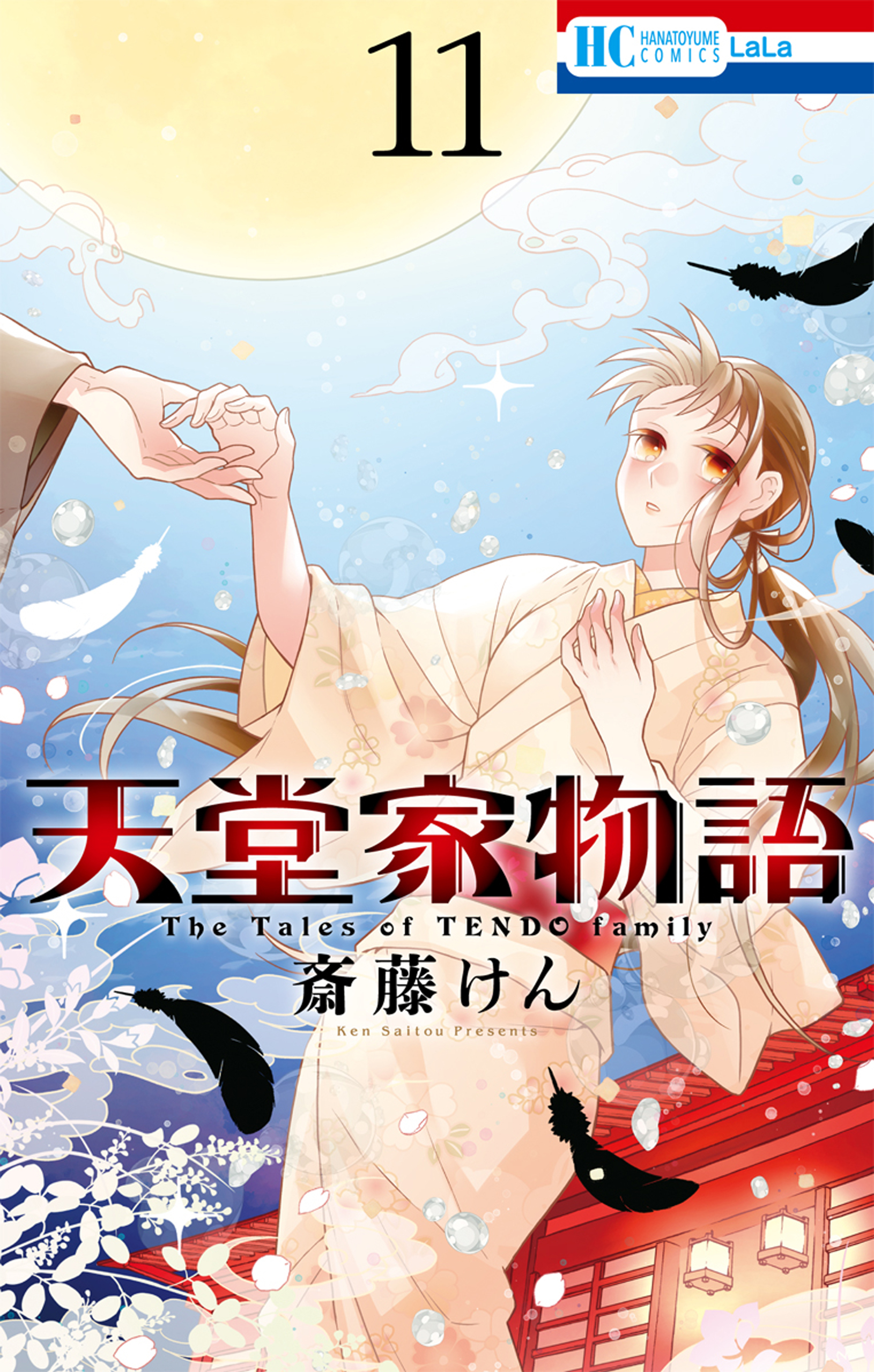 11

HC HANATOYUME COMICS LaLa

天堂家物語

The Tales of TENDO family

斎藤けん

Ken Saitou Presents